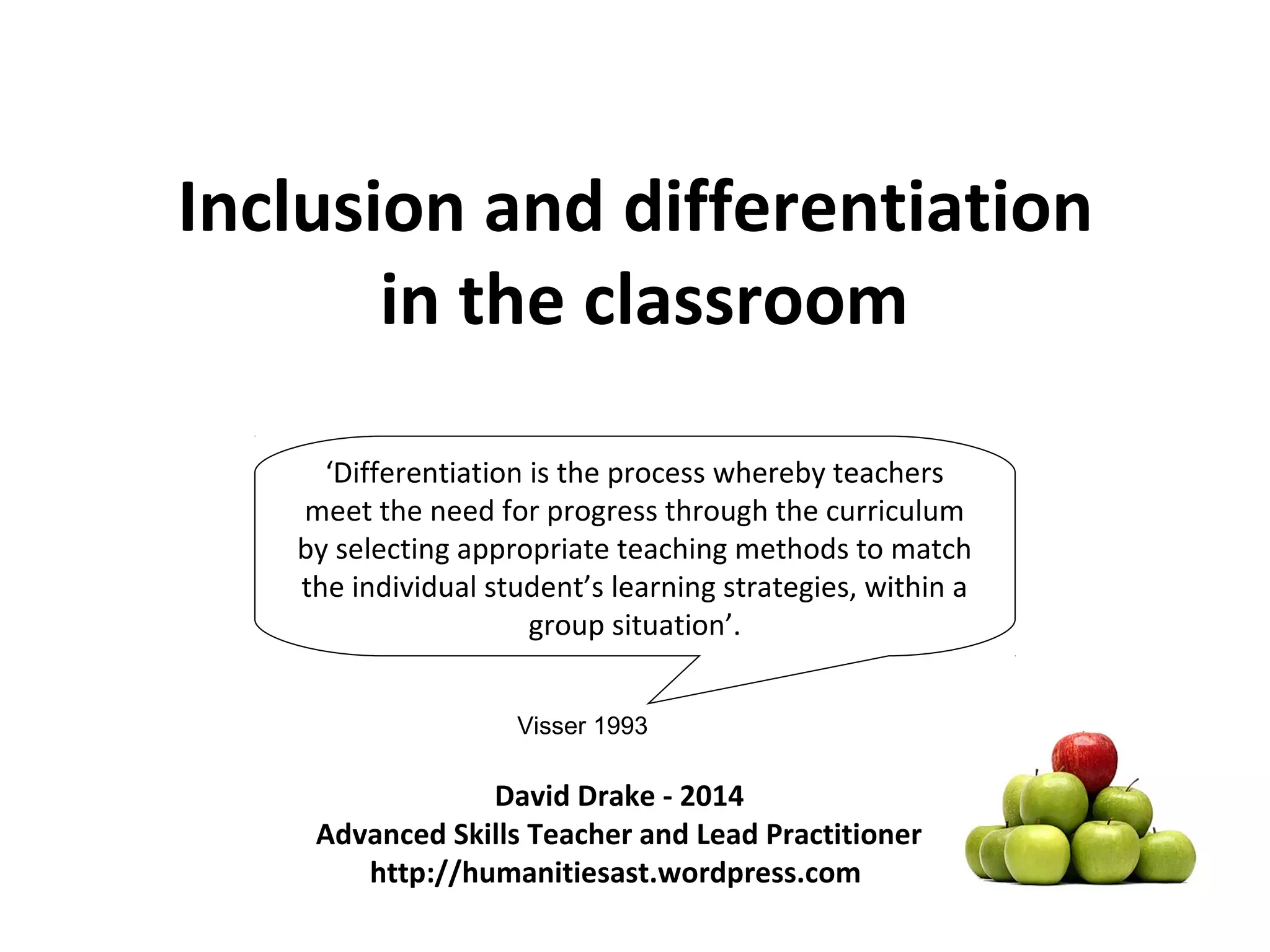 Inclusion and differentiation in the classroom

'Differentiation is the process whereby teachers meet the need for progress through the curriculum by selecting appropriate teaching methods to match the individual student's learning strategies, within a group situation'.

Visser 1993

David Drake - 2014
Advanced Skills Teacher and Lead Practitioner
http://humanitiesast.wordpress.com